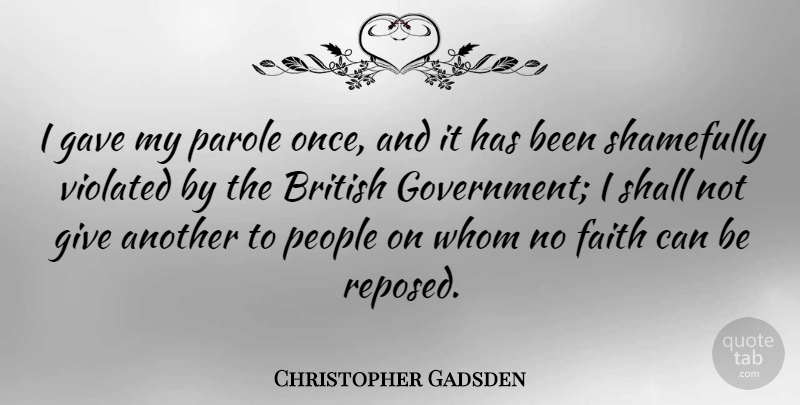 I gave my parole once, and it has been shamefully violated by the British Government; I shall not give another to people on whom no faith can be reposed.

Christopher Gadsden

quote tab .com